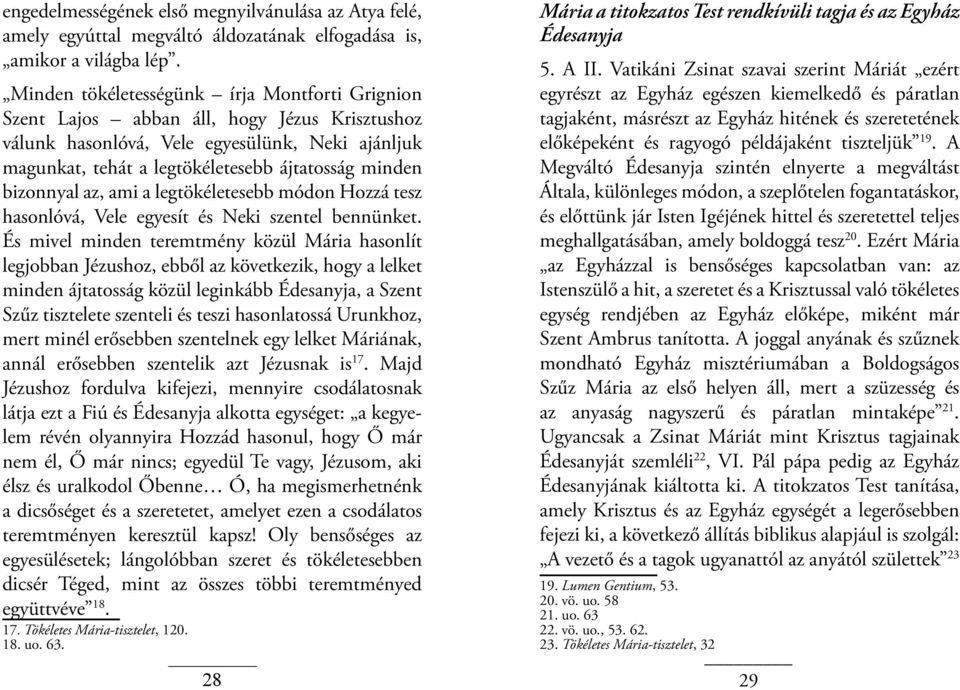 engedelmességének első megnyilvánulása az Atya felé, amely egyúttal megváltó áldozatának elfogadása is, „amikor a világba lép”.

„Minden tökéletességünk – írja Montforti Grignion Szent Lajos – abban áll, hogy Jézus Krisztushoz válunk hasonlóvá, Vele egyesülünk, Neki ajánljuk magunkat, tehát a legtökéletesebb ájtatosság minden bizonnyal az, ami a legtökéletesebb módon Hozzá tesz hasonlóvá, Vele egyesít és Neki szentel bennünket. És mivel minden teremtmény közül Mária hasonlít legjobban Jézushoz, ebből az következik, hogy a lelket minden ájtatosság közül leginkább Édesanyja, a Szent Szűz tisztelete szenteli és teszi hasonlatossá Urunkhoz, mert minél erősebben szentelnek egy lelket Máriának, annál erősebben szentelik azt Jézusnak is$^{17}$. Majd Jézushoz fordulva kifejezi, mennyire csodálatosnak látja ezt a Fiú és Édesanyja alkotta egységet: „a kegyelem révén olyannyira Hozzád hasonul, hogy Ő már nem él, Ő már nincs; egyedül Te vagy, Jézusom, aki élsz és uralkodol Őbenne… Ó, ha megismerhetnénk a dicsőséget és a szeretetet, amelyet ezen a csodálatos teremtményen keresztül kapsz! Oly bensőséges az egyesülésetek; lángolóbban szeret és tökéletesebben dicsér Téged, mint az összes többi teremtményed együttvéve”$^{18}$.

17. Tökéletes Mária-tisztelet, 120.
18. uo. 63.

28

Mária a titokzatos Test rendkívüli tagja és az Egyház Édesanyja

5. A II. Vatikáni Zsinat szavai szerint Máriát „ezért egyrészt az Egyház egészen kiemelkedő és páratlan tagjaként, másrészt az Egyház hitének és szeretetének előképeként és ragyogó példájaként tiszteljük”$^{19}$. A Megváltó Édesanyja szintén elnyerte a megváltást Általa, különleges módon, a szeplőtelen fogantatáskor, és előttünk jár Isten Igéjének hittel és szeretettel teljes meghallgatásában, amely boldoggá tesz$^{20}$. Ezért Mária „az Egyházzal is bensőséges kapcsolatban van: az Istenszülő a hit, a szeretet és a Krisztussal való tökéletes egység rendjében az Egyház előképe, miként már Szent Ambrus tanította. A joggal anyának és szűznek mondható Egyház misztériumában a Boldogságos Szűz Mária az első helyen áll, mert a szüzesség és az anyaság nagyszerű és páratlan mintaképe”$^{21}$. Ugyancsak a Zsinat Máriát mint Krisztus tagjainak Édesanyját szemléli$^{22}$, VI. Pál pápa pedig az Egyház Édesanyjának kiáltotta ki. A titokzatos Test tanítása, amely Krisztus és az Egyház egységét a legerősebben fejezi ki, a következő állítás biblikus alapjául is szolgál: „A vezető és a tagok ugyanattól az anyától születtek”$^{23}$

19. Lumen Gentium, 53.
20. vö. uo. 58
21. uo. 63
22. vö. uo., 53. 62.
23. Tökéletes Mária-tisztelet, 32

29